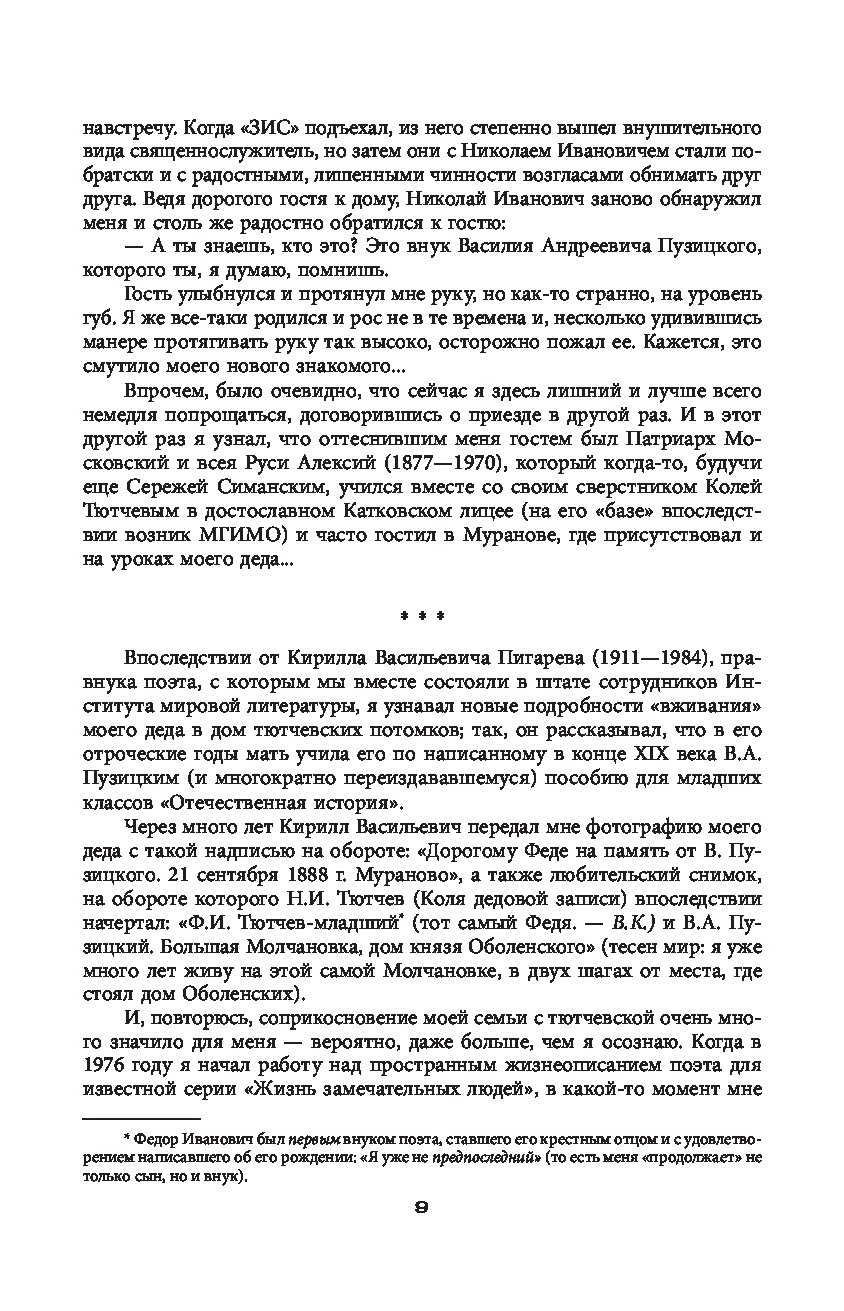 навстречу. Когда «ЗИС» подъехал, из него степенно вышел внушительного вида священнослужитель, но затем они с Николаем Ивановичем стали побратски и с радостными, лишенными чинности возгласами обнимать друг друга. Ведя дорогого гостя к дому, Николай Иванович заново обнаружил меня и столь же радостно обратился к гостю:

— А ты знаешь, кто это? Это внук Василия Андреевича Пузицкого, которого ты, я думаю, помнишь.

Гость улыбнулся и протянул мне руку, но как-то странно, на уровень губ. Я же все-таки родился и рос не в те времена и, несколько удивившись манере протягивать руку так высоко, осторожно пожал ее. Кажется, это смутило моего нового знакомого...

Впрочем, было очевидно, что сейчас я здесь лишний и лучше всего немедля попрощаться, договорившись о приезде в другой раз. И в этот другой раз я узнал, что оттеснившим меня гостем был Патриарх Московский и всея Руси Алексий (1877—1970), который когда-то, будучи еще Сережей Симанским, учился вместе со своим сверстником Колей Тютчевым в достославном Катковском лицее (на его «базе» впоследствии возник МГИМО) и часто гостил в Муранове, где присутствовал и на уроках моего деда...

* * *

Впоследствии от Кирилла Васильевича Пигарева (1911—1984), правнука поэта, с которым мы вместе состояли в штате сотрудников Института мировой литературы, я узнавал новые подробности «вживания» моего деда в дом тютчевских потомков; так, он рассказывал, что в его отроческие годы мать учила его по написанному в конце XIX века В.А. Пузицким (и многократно переиздававшемуся) пособию для младших классов «Отечественная история».

Через много лет Кирилл Васильевич передал мне фотографию моего деда с такой надписью на обороте: «Дорогому Феде на память от В. Пузицкого. 21 сентября 1888 г. Мураново», а также любительский снимок, на обороте которого Н.И. Тютчев (Коля дедовой записи) впоследствии начертал: «Ф.И. Тютчев-младший* (тот самый Федя. — В.К.) и В.А. Пузицкий. Большая Молчановка, дом князя Оболенского» (тесен мир: я уже много лет живу на этой самой Молчановке, в двух шагах от места, где стоял дом Оболенских).

И, повторюсь, соприкосновение моей семьи с тютчевской очень много значило для меня — вероятно, даже больше, чем я осознаю. Когда в 1976 году я начал работу над пространным жизнеописанием поэта для известной серии «Жизнь замечательных людей», в какой-то момент мне

* Федор Иванович был первым внуком поэта, ставшего его крестным отцом и с удовлетворением написавшего об его рождении: «Я уже не предпоследний» (то есть меня «продолжает» не только сын, но и внук).

9